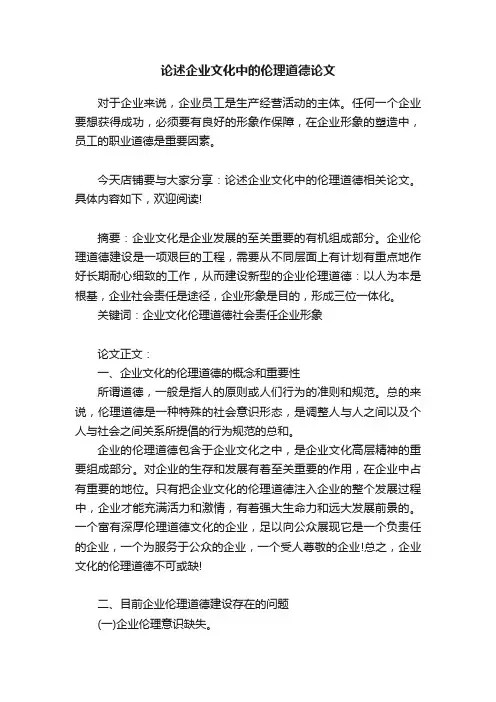 论述企业文化中的伦理道德论文

对于企业来说，企业员工是生产经营活动的主体。任何一个企业要想获得成功，必须要有良好的形象作保障，在企业形象的塑造中，员工的职业道德是重要因素。

今天店铺要与大家分享：论述企业文化中的伦理道德相关论文。具体内容如下，欢迎阅读!

摘要：企业文化是企业发展的至关重要的有机组成部分。企业伦理道德建设是一项艰巨的工程，需要从不同层面上有计划有重点地作好长期耐心细致的工作，从而建设新型的企业伦理道德：以人为本是根基，企业社会责任是途径，企业形象是目的，形成三位一体化。

关键词：企业文化伦理道德社会责任企业形象

论文正文：

一、企业文化的伦理道德的概念和重要性

所谓道德，一般是指人的原则或人们行为的准则和规范。总的来说，伦理道德是一种特殊的社会意识形态，是调整人与人之间以及个人与社会之间关系所提倡的行为规范的总和。

企业的伦理道德包含于企业文化之中，是企业文化高层精神的重要组成部分。对企业的生存和发展有着至关重要的作用，在企业中占有重要的地位。只有把企业文化的伦理道德注入企业的整个发展过程中，企业才能充满活力和激情，有着强大生命力和远大发展前景的。一个富有深厚伦理道德文化的企业，足以向公众展现它是一个负责任的企业，一个为服务于公众的企业，一个受人尊敬的企业!总之，企业文化的伦理道德不可或缺!

二、目前企业伦理道德建设存在的问题

(一)企业伦理意识缺失。